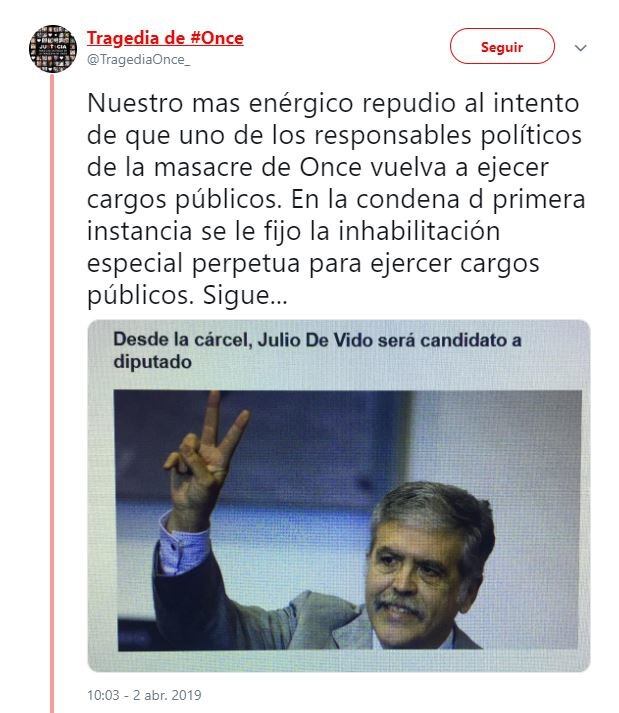 Tragedia de #Once
@TragediaOnce_

Seguir

Nuestro mas enérgico repudio al intento de que uno de los responsables políticos de la masacre de Once vuelva a ejecer cargos públicos. En la condena d primera instancia se le fijo la inhabilitación especial perpetua para ejercer cargos públicos. Sigue...

Desde la cárcel, Julio De Vido será candidato a diputado

10:03 - 2 abr. 2019